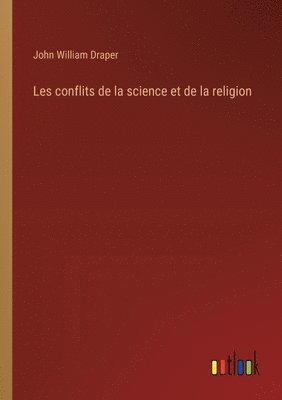 John William Draper

Les conflits de la science et de la religion

outlook